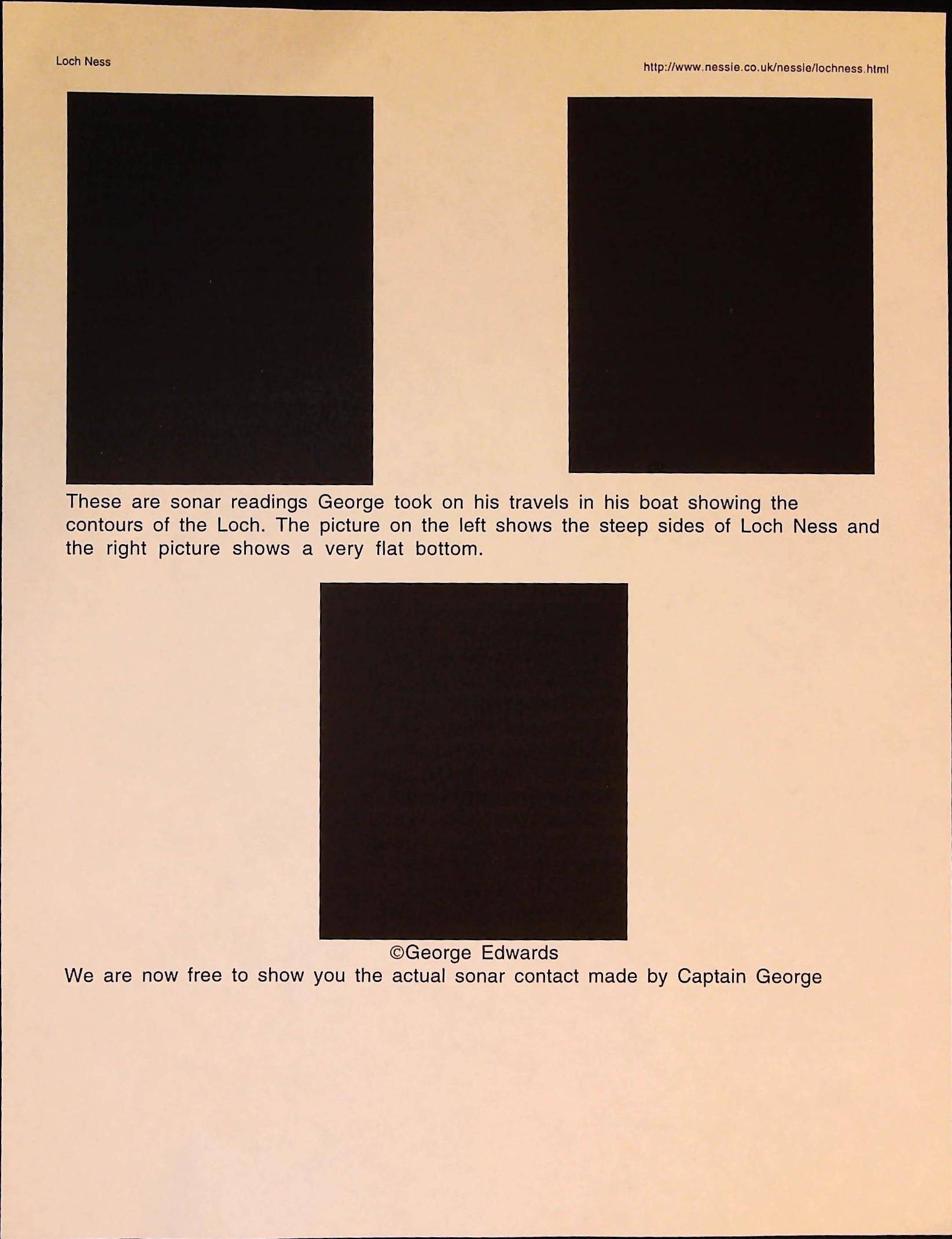 Loch Ness

http://www.nessie.co.uk/nessie/lochness.html

These are sonar readings George took on his travels in his boat showing the contours of the Loch. The picture on the left shows the steep sides of Loch Ness and the right picture shows a very flat bottom.

©George Edwards

We are now free to show you the actual sonar contact made by Captain George